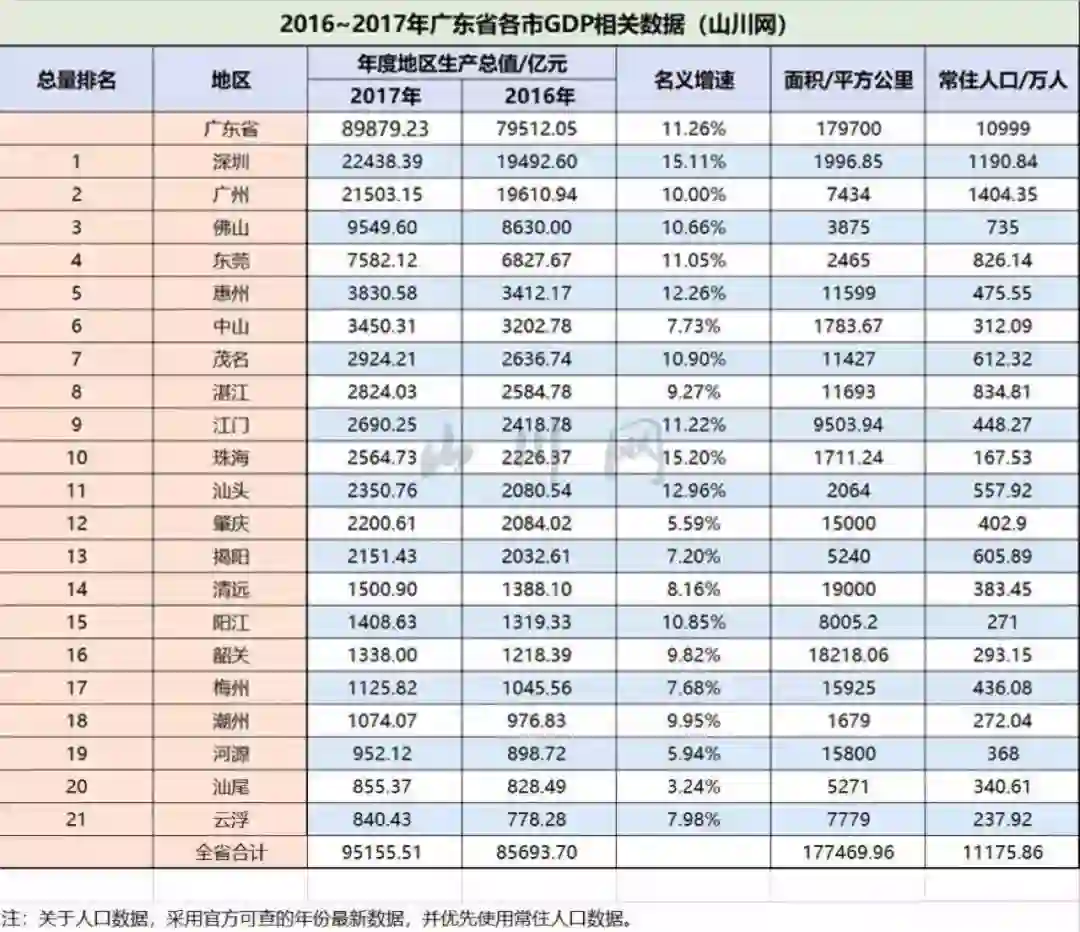 2016~2017年广东省各市GDP相关数据（山川网）

| 总量排名 | 地区 | 年度地区生产总值/亿元 2017年 | 年度地区生产总值/亿元 2016年 | 名义增速 | 面积/平方公里 | 常住人口/万人 |
|---|---|---|---|---|---|---|
| | 广东省 | 89879.23 | 79512.05 | 11.26% | 179700 | 10999 |
| 1 | 深圳 | 22438.39 | 19492.60 | 15.11% | 1996.85 | 1190.84 |
| 2 | 广州 | 21503.15 | 19610.94 | 10.00% | 7434 | 1404.35 |
| 3 | 佛山 | 9549.60 | 8630.00 | 10.66% | 3875 | 735 |
| 4 | 东莞 | 7582.12 | 6827.67 | 11.05% | 2465 | 826.14 |
| 5 | 惠州 | 3830.58 | 3412.17 | 12.26% | 11599 | 475.55 |
| 6 | 中山 | 3450.31 | 3202.78 | 7.73% | 1783.67 | 312.09 |
| 7 | 茂名 | 2924.21 | 2636.74 | 10.90% | 11427 | 612.32 |
| 8 | 湛江 | 2824.03 | 2584.78 | 9.27% | 11693 | 834.81 |
| 9 | 江门 | 2690.25 | 2418.78 | 11.22% | 9503.94 | 448.27 |
| 10 | 珠海 | 2564.73 | 2226.37 | 15.20% | 1711.24 | 167.53 |
| 11 | 汕头 | 2350.76 | 2080.54 | 12.96% | 2064 | 557.92 |
| 12 | 肇庆 | 2200.61 | 2084.02 | 5.59% | 15000 | 402.9 |
| 13 | 揭阳 | 2151.43 | 2032.61 | 7.20% | 5240 | 605.89 |
| 14 | 清远 | 1500.90 | 1388.10 | 8.16% | 19000 | 383.45 |
| 15 | 阳江 | 1408.63 | 1319.33 | 10.85% | 8005.2 | 271 |
| 16 | 韶关 | 1338.00 | 1218.39 | 9.82% | 18218.06 | 293.15 |
| 17 | 梅州 | 1125.82 | 1045.56 | 7.68% | 15925 | 436.08 |
| 18 | 潮州 | 1074.07 | 976.83 | 9.95% | 1679 | 272.04 |
| 19 | 河源 | 952.12 | 898.72 | 5.94% | 15800 | 368 |
| 20 | 汕尾 | 855.37 | 828.49 | 3.24% | 5271 | 340.61 |
| 21 | 云浮 | 840.43 | 778.28 | 7.98% | 7779 | 237.92 |
| | 全省合计 | 95155.51 | 85693.70 | | 177469.96 | 11175.86 |

山川网

注：关于人口数据，采用官方可查的年份最新数据，并优先使用常住人口数据。